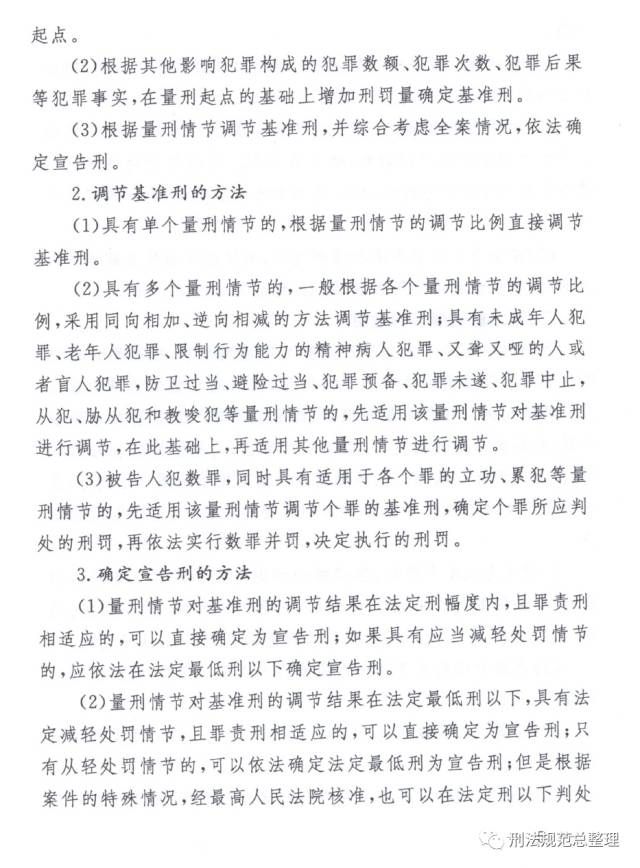 起点。

（2）根据其他影响犯罪构成的犯罪数额、犯罪次数、犯罪后果等犯罪事实，在量刑起点的基础上增加刑罚量确定基准刑。

（3）根据量刑情节调节基准刑，并综合考虑全案情况，依法确定宣告刑。

2.调节基准刑的方法

（1）具有单个量刑情节的，根据量刑情节的调节比例直接调节基准刑。

（2）具有多个量刑情节的，一般根据各个量刑情节的调节比例，采用同向相加、逆向相减的方法调节基准刑；具有未成年人犯罪、老年人犯罪、限制行为能力的精神病人犯罪、又聋又哑的人或者盲人犯罪，防卫过当、避险过当、犯罪预备、犯罪未遂、犯罪中止，从犯、胁从犯和教唆犯等量刑情节的，先适用该量刑情节对基准刑进行调节，在此基础上，再适用其他量刑情节进行调节。

（3）被告人犯数罪，同时具有适用于各个罪的立功、累犯等量刑情节的，先适用该量刑情节调节个罪的基准刑，确定个罪所应判处的刑罚，再依法实行数罪并罚，决定执行的刑罚。

3.确定宣告刑的方法

（1）量刑情节对基准刑的调节结果在法定刑幅度内，且罪责刑相适应的，可以直接确定为宣告刑；如果具有应当减轻处罚情节的，应依法在法定最低刑以下确定宣告刑。

（2）量刑情节对基准刑的调节结果在法定最低刑以下，具有法定减轻处罚情节，且罪责刑相适应的，可以直接确定为宣告刑；只有从轻处罚情节的，可以依法确定法定最低刑为宣告刑；但是根据案件的特殊情况，经最高人民法院核准，也可以在法定刑以下判处

刑法规范总整理